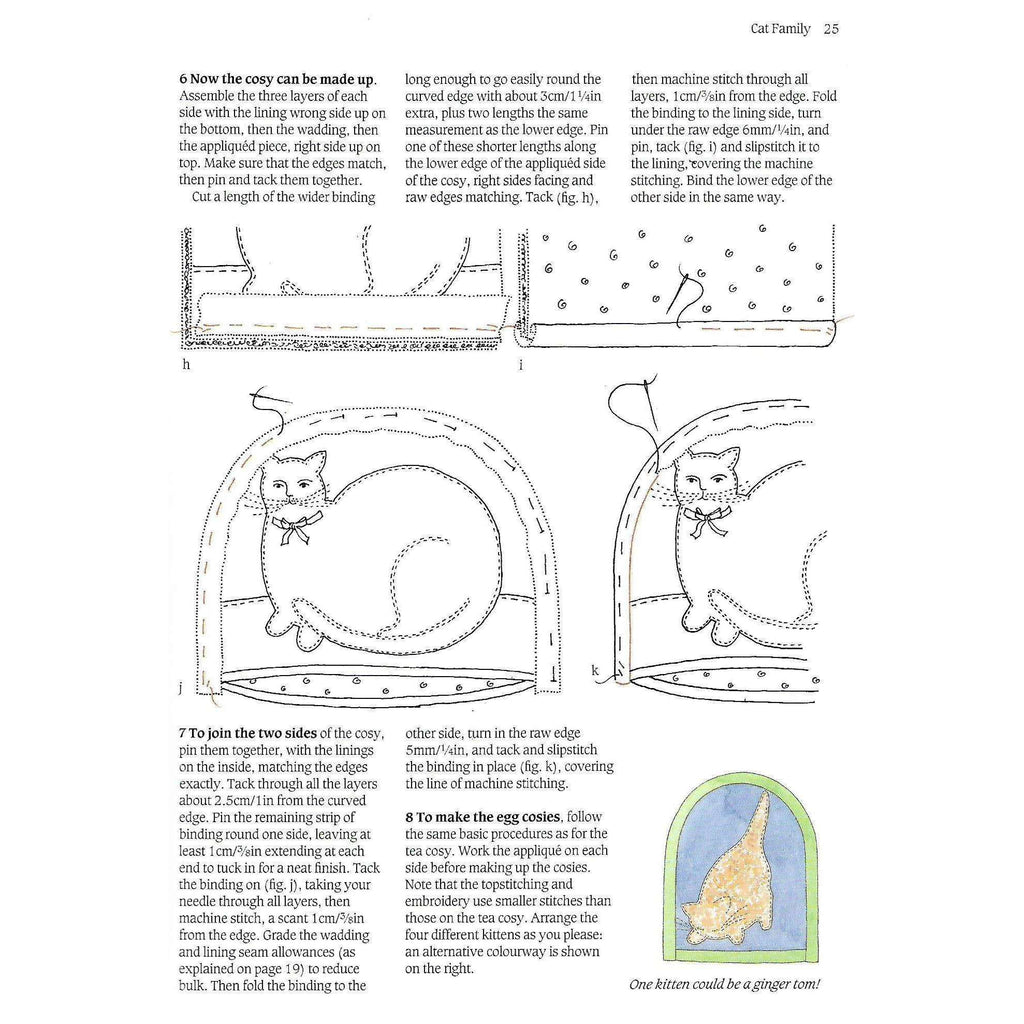 Cat Family 25

**6 Now the cosy can be made up.** Assemble the three layers of each side with the lining wrong side up on the bottom, then the wadding, then the appliquéd piece, right side up on top. Make sure that the edges match, then pin and tack them together.

Cut a length of the wider binding long enough to go easily round the curved edge with about 3cm/1¼in extra, plus two lengths the same measurement as the lower edge. Pin one of these shorter lengths along the lower edge of the appliquéd side of the cosy, right sides facing and raw edges matching. Tack (fig. h), then machine stitch through all layers, 1cm/⅜in from the edge. Fold the binding to the lining side, turn under the raw edge 6mm/¼in, and pin, tack (fig. i) and slipstitch it to the lining, covering the machine stitching. Bind the lower edge of the other side in the same way.

h

i

j

k

**7 To join the two sides** of the cosy, pin them together, with the linings on the inside, matching the edges exactly. Tack through all the layers about 2.5cm/1in from the curved edge. Pin the remaining strip of binding round one side, leaving at least 1cm/⅜in extending at each end to tuck in for a neat finish. Tack the binding on (fig. j), taking your needle through all layers, then machine stitch, a scant 1cm/⅜in from the edge. Grade the wadding and lining seam allowances (as explained on page 19) to reduce bulk. Then fold the binding to the other side, turn in the raw edge 5mm/¼in, and tack and slipstitch the binding in place (fig. k), covering the line of machine stitching.

**8 To make the egg cosies**, follow the same basic procedures as for the tea cosy. Work the appliqué on each side before making up the cosies. Note that the topstitching and embroidery use smaller stitches than those on the tea cosy. Arrange the four different kittens as you please: an alternative colourway is shown on the right.

*One kitten could be a ginger tom!*